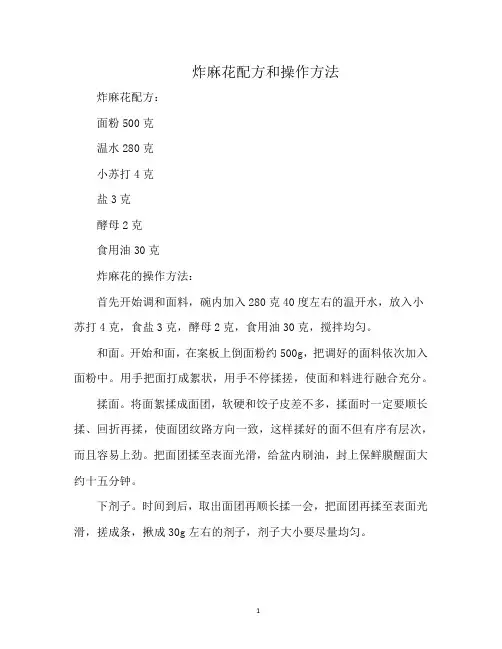 炸麻花配方和操作方法

炸麻花配方：

面粉 500 克

温水 280 克

小苏打 4 克

盐 3 克

酵母 2 克

食用油 30 克

炸麻花的操作方法：

首先开始调和面料，碗内加入 280 克 40 度左右的温开水，放入小苏打 4 克，食盐 3 克，酵母 2 克，食用油 30 克，搅拌均匀。

和面。开始和面，在案板上倒面粉约 500g，把调好的面料依次加入面粉中。用手把面打成絮状，用手不停揉搓，使面和料进行融合充分。

揉面。将面絮揉成面团，软硬和饺子皮差不多，揉面时一定要顺长揉、回折再揉，使面团纹路方向一致，这样揉好的面不但有序有层次，而且容易上劲。把面团揉至表面光滑，给盆内刷油，封上保鲜膜醒面大约十五分钟。

下剂子。时间到后，取出面团再顺长揉一会，把面团再揉至表面光滑，搓成条，揪成 30g 左右的剂子，剂子大小要尽量均匀。

1